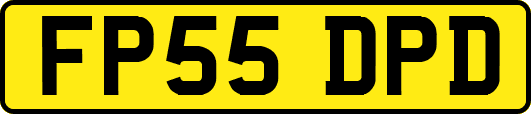 FP55 DPD